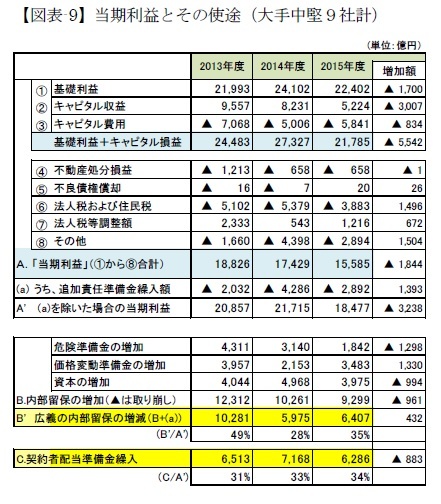 【図表-9】当期利益とその使途（大手中堅９社計）

（単位：億円）

| | 2013年度 | 2014年度 | 2015年度 | 増加額 |
|---|---|---|---|---|
| ① 基礎利益 | 21,993 | 24,102 | 22,402 | ▲ 1,700 |
| ② キャピタル収益 | 9,557 | 8,231 | 5,224 | ▲ 3,007 |
| ③ キャピタル費用 | ▲ 7,068 | ▲ 5,006 | ▲ 5,841 | ▲ 834 |
| 基礎利益＋キャピタル損益 | 24,483 | 27,327 | 21,785 | ▲ 5,542 |
| ④ 不動産処分損益 | ▲ 1,213 | ▲ 658 | ▲ 658 | ▲ 1 |
| ⑤ 不良債権償却 | ▲ 16 | ▲ 7 | 20 | 26 |
| ⑥ 法人税および住民税 | ▲ 5,102 | ▲ 5,379 | ▲ 3,883 | 1,496 |
| ⑦ 法人税等調整額 | 2,333 | 543 | 1,216 | 672 |
| ⑧ その他 | ▲ 1,660 | ▲ 4,398 | ▲ 2,894 | 1,504 |
| A.「当期利益」（①から⑧合計） | 18,826 | 17,429 | 15,585 | ▲ 1,844 |
| (a) うち、追加責任準備金繰入額 | ▲ 2,032 | ▲ 4,286 | ▲ 2,892 | 1,393 |
| A' (a)を除いた場合の当期利益 | 20,857 | 21,715 | 18,477 | ▲ 3,238 |

| | | | | |
|---|---|---|---|---|
| 危険準備金の増加 | 4,311 | 3,140 | 1,842 | ▲ 1,298 |
| 価格変動準備金の増加 | 3,957 | 2,153 | 3,483 | 1,330 |
| 資本の増加 | 4,044 | 4,968 | 3,975 | ▲ 994 |
| B.内部留保の増加（▲は取り崩し） | 12,312 | 10,261 | 9,299 | ▲ 961 |
| B' 広義の内部留保の増減（B+(a)） | 10,281 | 5,975 | 6,407 | 432 |
| （B'/A'） | 49% | 28% | 35% | |
| C.契約者配当準備金繰入 | 6,513 | 7,168 | 6,286 | ▲ 883 |
| （C/A'） | 31% | 33% | 34% | |